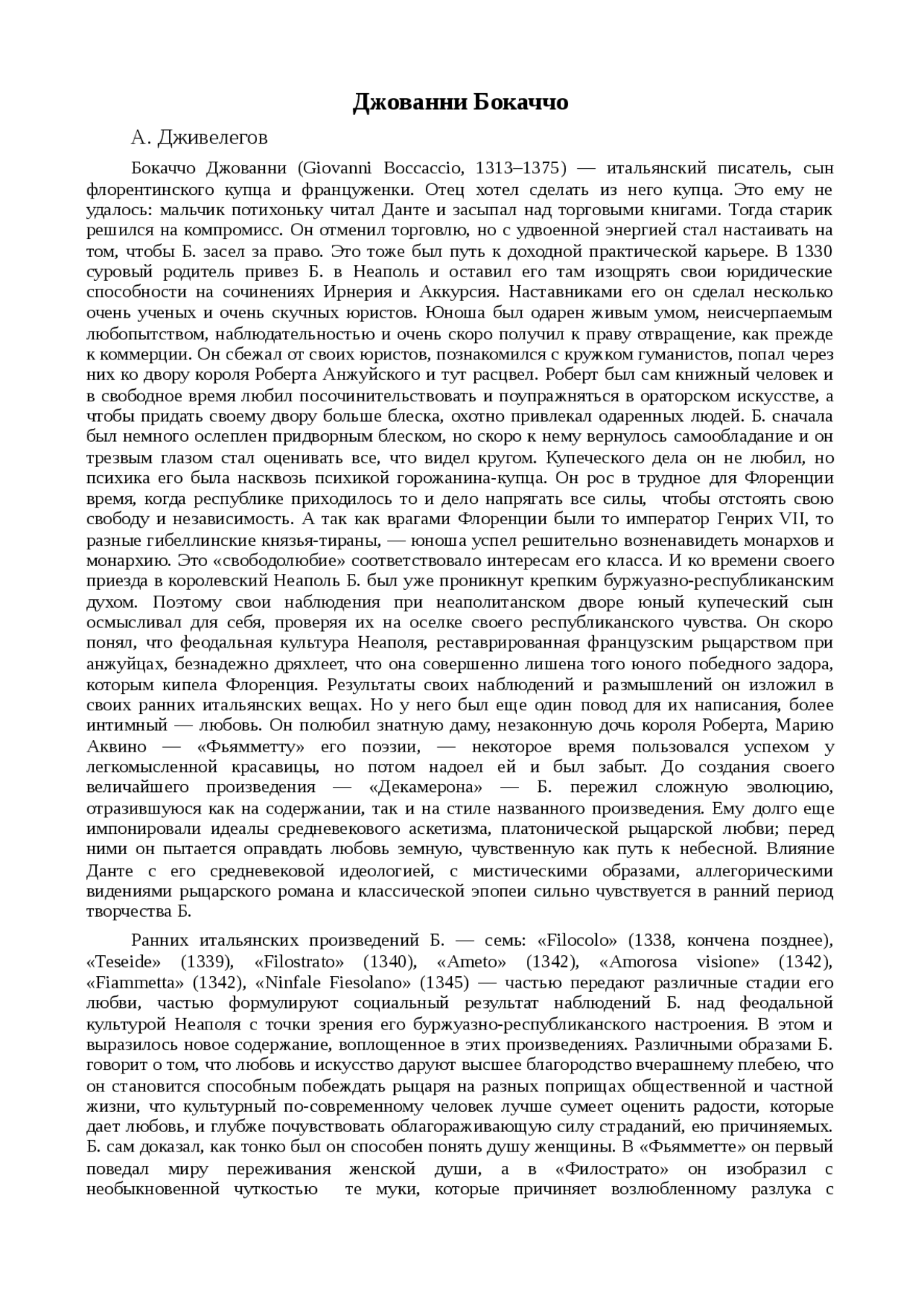 Джованни Бокаччо

А. Дживелегов

Бокаччо Джованни (Giovanni Boccaccio, 1313–1375) — итальянский писатель, сын флорентинского купца и француженки. Отец хотел сделать из него купца. Это ему не удалось: мальчик потихоньку читал Данте и засыпал над торговыми книгами. Тогда старик решился на компромисс. Он отменил торговлю, но с удвоенной энергией стал настаивать на том, чтобы Б. засел за право. Это тоже был путь к доходной практической карьере. В 1330 суровый родитель привез Б. в Неаполь и оставил его там изощрять свои юридические способности на сочинениях Ирнерия и Аккурсия. Наставниками его он сделал несколько очень ученых и очень скучных юристов. Юноша был одарен живым умом, неисчерпаемым любопытством, наблюдательностью и очень скоро получил к праву отвращение, как прежде к коммерции. Он сбежал от своих юристов, познакомился с кружком гуманистов, попал через них ко двору короля Роберта Анжуйского и тут расцвел. Роберт был сам книжный человек и в свободное время любил посочинительствовать и поупражняться в ораторском искусстве, а чтобы придать своему двору больше блеска, охотно привлекал одаренных людей. Б. сначала был немного ослеплен придворным блеском, но скоро к нему вернулось самообладание и он трезвым глазом стал оценивать все, что видел кругом. Купеческого дела он не любил, но психика его была насквозь психикой горожанина-купца. Он рос в трудное для Флоренции время, когда республике приходилось то и дело напрягать все силы, чтобы отстоять свою свободу и независимость. А так как врагами Флоренции были то император Генрих VII, то разные гибеллинские князья-тираны, — юноша успел решительно возненавидеть монархов и монархию. Это «свободолюбие» соответствовало интересам его класса. И ко времени своего приезда в королевский Неаполь Б. был уже проникнут крепким буржуазно-республиканским духом. Поэтому свои наблюдения при неаполитанском дворе юный купеческий сын осмысливал для себя, проверяя их на оселке своего республиканского чувства. Он скоро понял, что феодальная культура Неаполя, реставрированная французским рыцарством при анжуйцах, безнадежно дряхлеет, что она совершенно лишена того юного победного задора, которым кипела Флоренция. Результаты своих наблюдений и размышлений он изложил в своих ранних итальянских вещах. Но у него был еще один повод для их написания, более интимный — любовь. Он полюбил знатную даму, незаконную дочь короля Роберта, Марию Аквино — «Фьямметту» его поэзии, — некоторое время пользовался успехом у легкомысленной красавицы, но потом надоел ей и был забыт. До создания своего величайшего произведения — «Декамерона» — Б. пережил сложную эволюцию, отразившуюся как на содержании, так и на стиле названного произведения. Ему долго еще импонировали идеалы средневекового аскетизма, платонической рыцарской любви; перед ними он пытается оправдать любовь земную, чувственную как путь к небесной. Влияние Данте с его средневековой идеологией, с мистическими образами, аллегорическими видениями рыцарского романа и классической эпопеи сильно чувствуется в ранний период творчества Б.

Ранних итальянских произведений Б. — семь: «Filocolo» (1338, кончена позднее), «Teseide» (1339), «Filostrato» (1340), «Ameto» (1342), «Amorosa visione» (1342), «Fiammetta» (1342), «Ninfale Fiesolano» (1345) — частью передают различные стадии его любви, частью формулируют социальный результат наблюдений Б. над феодальной культурой Неаполя с точки зрения его буржуазно-республиканского настроения. В этом и выразилось новое содержание, воплощенное в этих произведениях. Различными образами Б. говорит о том, что любовь и искусство даруют высшее благородство вчерашнему плебею, что он становится способным побеждать рыцаря на разных поприщах общественной и частной жизни, что культурный по-современному человек лучше сумеет оценить радости, которые дает любовь, и глубже почувствовать облагораживающую силу страданий, ею причиняемых. Б. сам доказал, как тонко был он способен понять душу женщины. В «Фьямметте» он первый поведал миру переживания женской души, а в «Филострато» он изобразил с необыкновенной чуткостью те муки, которые причиняет возлюбленному разлука с